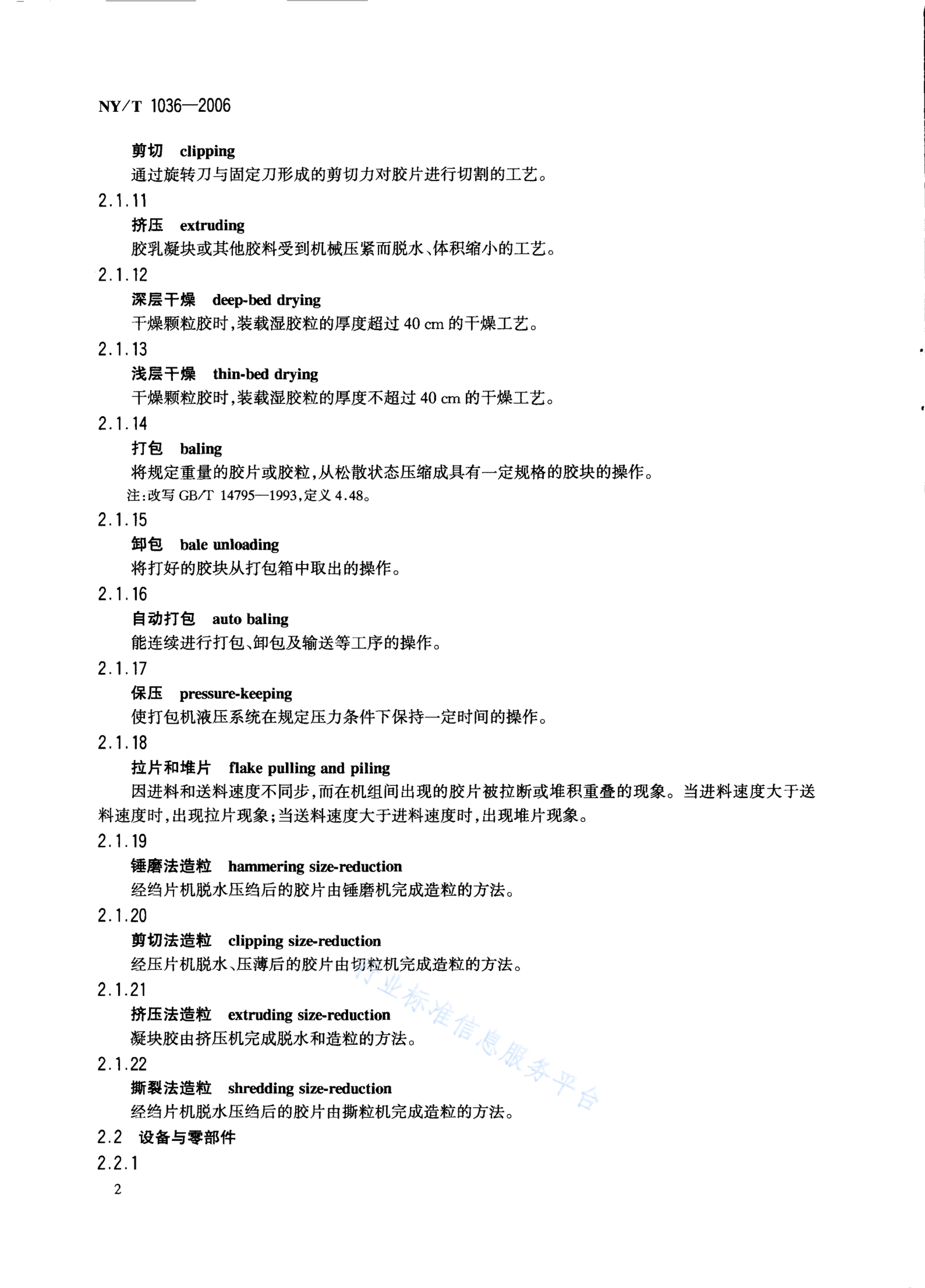 NY/T 1036—2006

剪切 clipping

通过旋转刀与固定刀形成的剪切力对胶片进行切割的工艺。

2.1.11

挤压 extruding

胶乳凝块或其他胶料受到机械压紧而脱水、体积缩小的工艺。

2.1.12

深层干燥 deep-bed drying

干燥颗粒胶时，装载湿胶粒的厚度超过 40 cm 的干燥工艺。

2.1.13

浅层干燥 thin-bed drying

干燥颗粒胶时，装载湿胶粒的厚度不超过 40 cm 的干燥工艺。

2.1.14

打包 baling

将规定重量的胶片或胶粒，从松散状态压缩成具有一定规格的胶块的操作。

注：改写 GB/T 14795—1993，定义 4.48。

2.1.15

卸包 bale unloading

将打好的胶块从打包箱中取出的操作。

2.1.16

自动打包 auto baling

能连续进行打包、卸包及输送等工序的操作。

2.1.17

保压 pressure-keeping

使打包机液压系统在规定压力条件下保持一定时间的操作。

2.1.18

拉片和堆片 flake pulling and piling

因进料和送料速度不同步，而在机组间出现的胶片被拉断或堆积重叠的现象。当进料速度大于送料速度时，出现拉片现象；当送料速度大于进料速度时，出现堆片现象。

2.1.19

锤磨法造粒 hammering size-reduction

经绉片机脱水压绉后的胶片由锤磨机完成造粒的方法。

2.1.20

剪切法造粒 clipping size-reduction

经压片机脱水、压薄后的胶片由切粒机完成造粒的方法。

2.1.21

挤压法造粒 extruding size-reduction

凝块胶由挤压机完成脱水和造粒的方法。

2.1.22

撕裂法造粒 shredding size-reduction

经绉片机脱水压绉后的胶片由撕粒机完成造粒的方法。

2.2 设备与零部件

2.2.1

2

行业标准信息服务平台